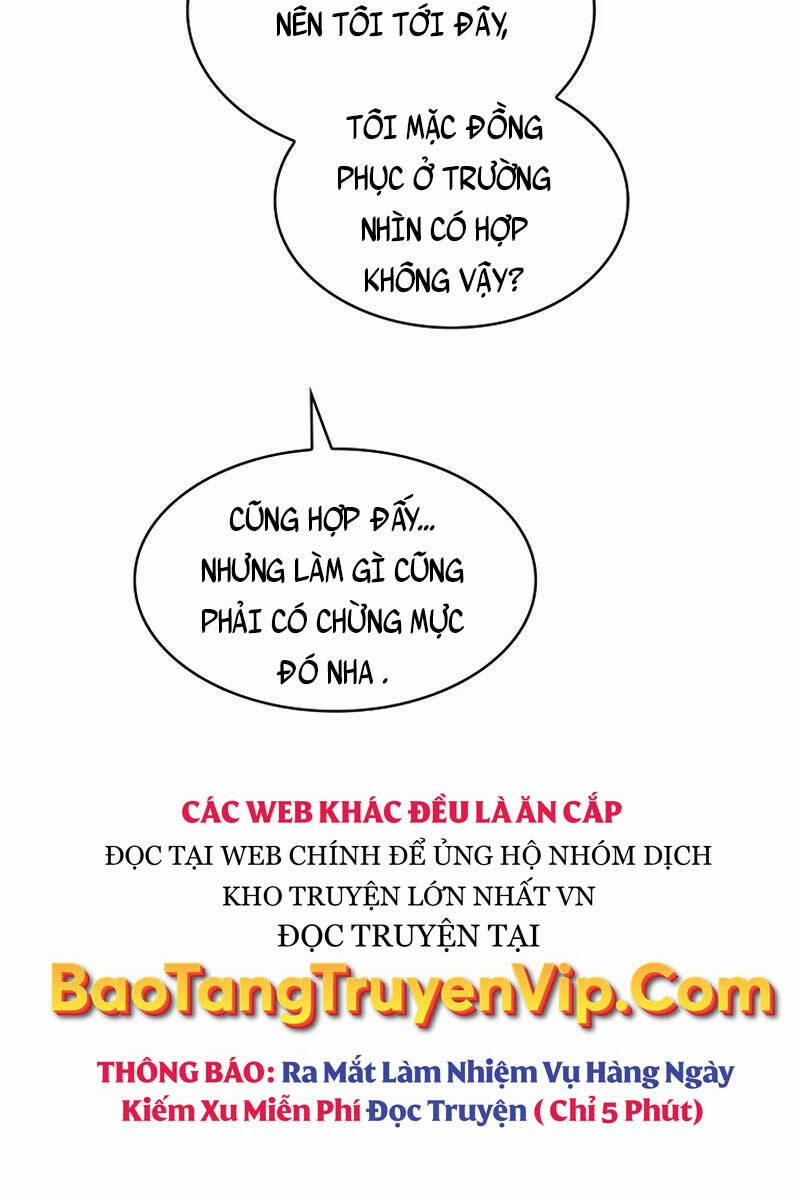 NÊN TÔI TỚI ĐÂY,

TÔI MẶC ĐỒNG PHỤC Ở TRƯỜNG NHÌN CÓ HỢP KHÔNG VẬY?

CŨNG HỢP ĐẤY... NHƯNG LÀM GÌ CŨNG PHẢI CÓ CHỪNG MỰC ĐÓ NHA .

CÁC WEB KHÁC ĐỀU LÀ ĂN CẮP
ĐỌC TẠI WEB CHÍNH ĐỂ ỦNG HỘ NHÓM DỊCH
KHO TRUYỆN LỚN NHẤT VN
ĐỌC TRUYỆN TẠI
BaoTangTruyenVip.Com

THÔNG BÁO: Ra Mắt Làm Nhiệm Vụ Hàng Ngày Kiếm Xu Miễn Phí Đọc Truyện ( Chỉ 5 Phút)